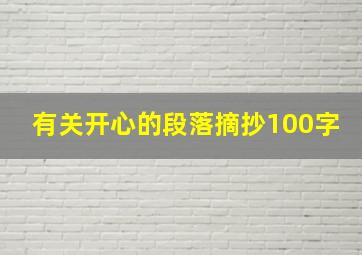 有关开心的段落摘抄100字